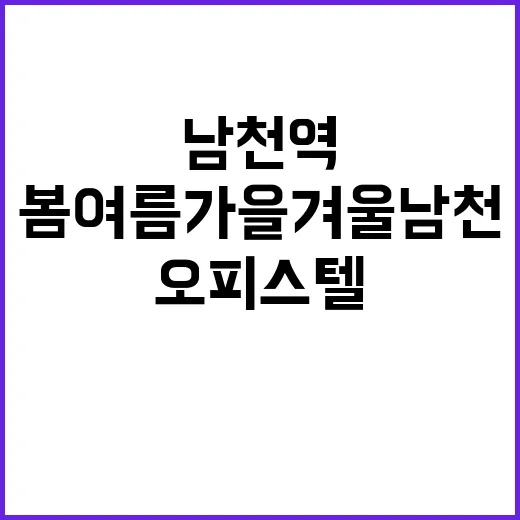 남천역
봄여름가을겨울남천
오피스텔